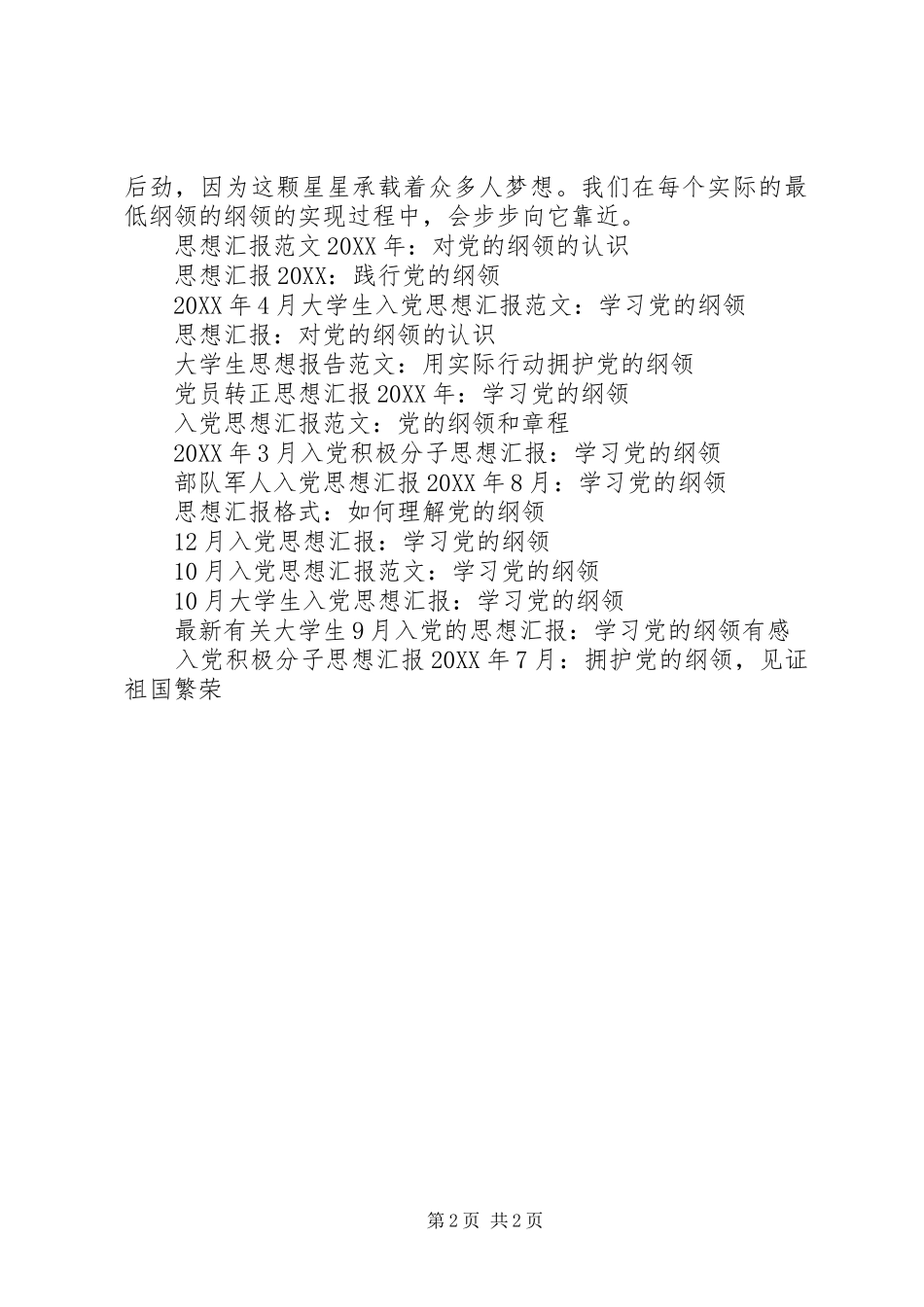 后劲，因为这颗星星承载着众多人梦想。我们在每个实际的最低纲领的纲领的实现过程中，会步步向它靠近。

思想汇报范文20XX年：对党的纲领的认识

思想汇报20XX：践行党的纲领

20XX年4月大学生入党思想汇报范文：学习党的纲领

思想汇报：对党的纲领的认识

大学生思想报告范文：用实际行动拥护党的纲领

党员转正思想汇报20XX年：学习党的纲领

入党思想汇报范文：党的纲领和章程

20XX年3月入党积极分子思想汇报：学习党的纲领

部队军人入党思想汇报20XX年8月：学习党的纲领

思想汇报格式：如何理解党的纲领

12月入党思想汇报：学习党的纲领

10月入党思想汇报范文：学习党的纲领

10月大学生入党思想汇报：学习党的纲领

最新有关大学生9月入党的思想汇报：学习党的纲领有感

入党积极分子思想汇报20XX年7月：拥护党的纲领，见证祖国繁荣

第2页 共2页